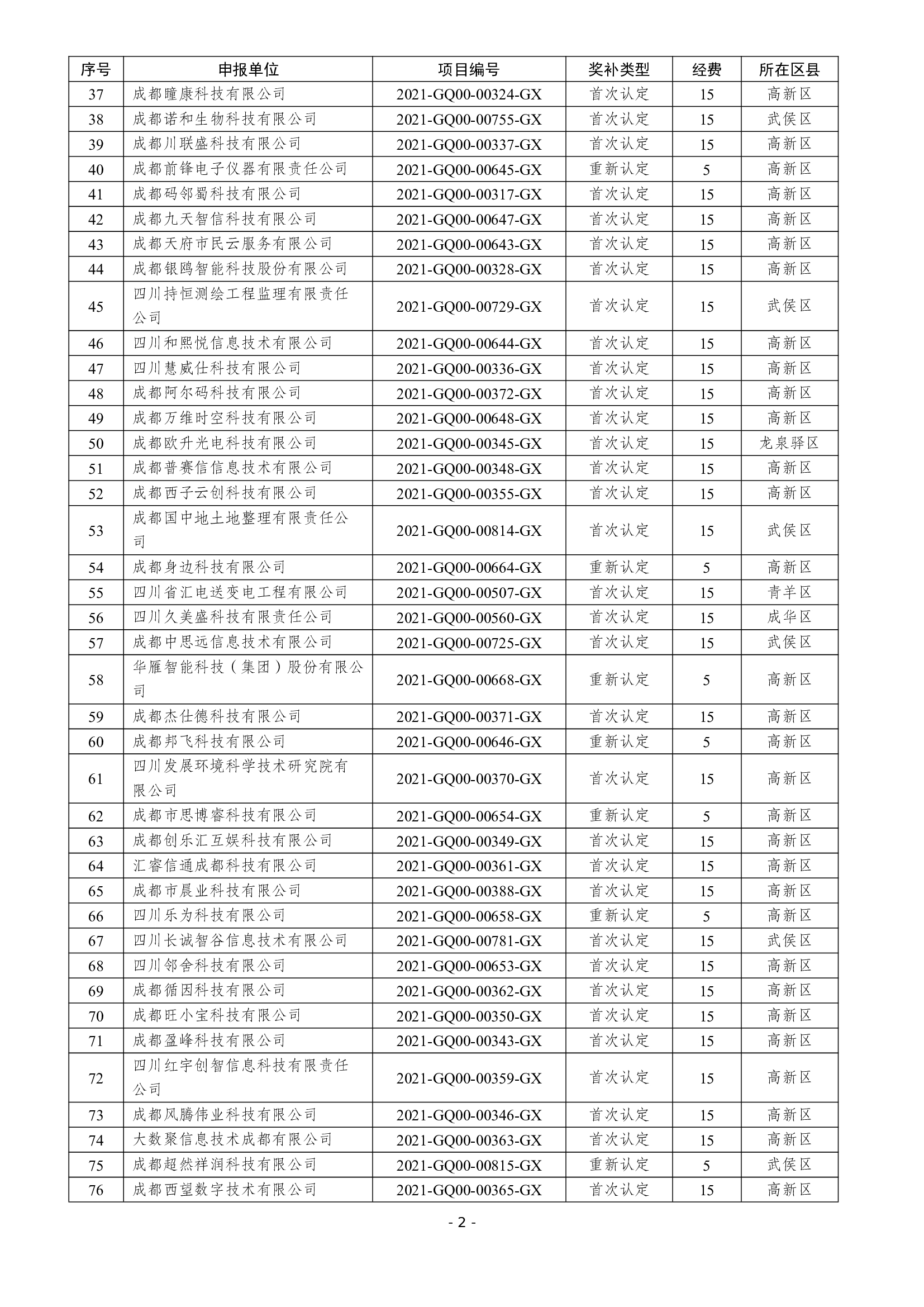 | 序号 | 申报单位 | 项目编号 | 奖补类型 | 经费 | 所在区县 |
|---|---|---|---|---|---|
| 37 | 成都瞳康科技有限公司 | 2021-GQ00-00324-GX | 首次认定 | 15 | 高新区 |
| 38 | 成都诺和生物科技有限公司 | 2021-GQ00-00755-GX | 首次认定 | 15 | 武侯区 |
| 39 | 成都川联盛科技有限公司 | 2021-GQ00-00337-GX | 首次认定 | 15 | 高新区 |
| 40 | 成都前锋电子仪器有限责任公司 | 2021-GQ00-00645-GX | 重新认定 | 5 | 高新区 |
| 41 | 成都码邻蜀科技有限公司 | 2021-GQ00-00317-GX | 首次认定 | 15 | 高新区 |
| 42 | 成都九天智信科技有限公司 | 2021-GQ00-00647-GX | 首次认定 | 15 | 高新区 |
| 43 | 成都天府市民云服务有限公司 | 2021-GQ00-00643-GX | 首次认定 | 15 | 高新区 |
| 44 | 成都银鸥智能科技股份有限公司 | 2021-GQ00-00328-GX | 首次认定 | 15 | 高新区 |
| 45 | 四川持恒测绘工程监理有限责任公司 | 2021-GQ00-00729-GX | 首次认定 | 15 | 武侯区 |
| 46 | 四川和熙悦信息技术有限公司 | 2021-GQ00-00644-GX | 首次认定 | 15 | 高新区 |
| 47 | 四川慧威仕科技有限公司 | 2021-GQ00-00336-GX | 首次认定 | 15 | 高新区 |
| 48 | 成都阿尔码科技有限公司 | 2021-GQ00-00372-GX | 首次认定 | 15 | 高新区 |
| 49 | 成都万维时空科技有限公司 | 2021-GQ00-00648-GX | 首次认定 | 15 | 高新区 |
| 50 | 成都欧升光电科技有限公司 | 2021-GQ00-00345-GX | 首次认定 | 15 | 龙泉驿区 |
| 51 | 成都普赛信信息技术有限公司 | 2021-GQ00-00348-GX | 首次认定 | 15 | 高新区 |
| 52 | 成都西子云创科技有限公司 | 2021-GQ00-00355-GX | 首次认定 | 15 | 高新区 |
| 53 | 成都国中地土地整理有限责任公司 | 2021-GQ00-00814-GX | 首次认定 | 15 | 武侯区 |
| 54 | 成都身边科技有限公司 | 2021-GQ00-00664-GX | 重新认定 | 5 | 高新区 |
| 55 | 四川省汇电送变电工程有限公司 | 2021-GQ00-00507-GX | 首次认定 | 15 | 青羊区 |
| 56 | 四川久美盛科技有限责任公司 | 2021-GQ00-00560-GX | 首次认定 | 15 | 成华区 |
| 57 | 成都中思远信息技术有限公司 | 2021-GQ00-00725-GX | 首次认定 | 15 | 武侯区 |
| 58 | 华雁智能科技（集团）股份有限公司 | 2021-GQ00-00668-GX | 重新认定 | 5 | 高新区 |
| 59 | 成都杰仕德科技有限公司 | 2021-GQ00-00371-GX | 首次认定 | 15 | 高新区 |
| 60 | 成都邦飞科技有限公司 | 2021-GQ00-00646-GX | 重新认定 | 5 | 高新区 |
| 61 | 四川发展环境科学技术研究院有限公司 | 2021-GQ00-00370-GX | 首次认定 | 15 | 高新区 |
| 62 | 成都市思博睿科技有限公司 | 2021-GQ00-00654-GX | 重新认定 | 5 | 高新区 |
| 63 | 成都创乐汇互娱科技有限公司 | 2021-GQ00-00349-GX | 首次认定 | 15 | 高新区 |
| 64 | 汇睿信通成都科技有限公司 | 2021-GQ00-00361-GX | 首次认定 | 15 | 高新区 |
| 65 | 成都市晨业科技有限公司 | 2021-GQ00-00388-GX | 首次认定 | 15 | 高新区 |
| 66 | 四川乐为科技有限公司 | 2021-GQ00-00658-GX | 重新认定 | 5 | 高新区 |
| 67 | 四川长诚智谷信息技术有限公司 | 2021-GQ00-00781-GX | 首次认定 | 15 | 武侯区 |
| 68 | 四川邻舍科技有限公司 | 2021-GQ00-00653-GX | 首次认定 | 15 | 高新区 |
| 69 | 成都循因科技有限公司 | 2021-GQ00-00362-GX | 首次认定 | 15 | 高新区 |
| 70 | 成都旺小宝科技有限公司 | 2021-GQ00-00350-GX | 首次认定 | 15 | 高新区 |
| 71 | 成都盈峰科技有限公司 | 2021-GQ00-00343-GX | 首次认定 | 15 | 高新区 |
| 72 | 四川红宇创智信息科技有限责任公司 | 2021-GQ00-00359-GX | 首次认定 | 15 | 高新区 |
| 73 | 成都风腾伟业科技有限公司 | 2021-GQ00-00346-GX | 首次认定 | 15 | 高新区 |
| 74 | 大数聚信息技术成都有限公司 | 2021-GQ00-00363-GX | 首次认定 | 15 | 高新区 |
| 75 | 成都超然祥润科技有限公司 | 2021-GQ00-00815-GX | 重新认定 | 5 | 武侯区 |
| 76 | 成都西望数字技术有限公司 | 2021-GQ00-00365-GX | 首次认定 | 15 | 高新区 |

- 2 -